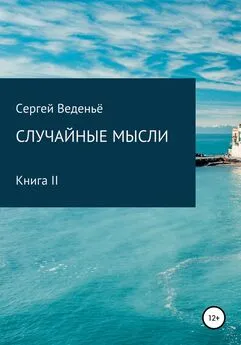 Сергей Веденьё

СЛУЧАЙНЫЕ МЫСЛИ

Книга II

12+